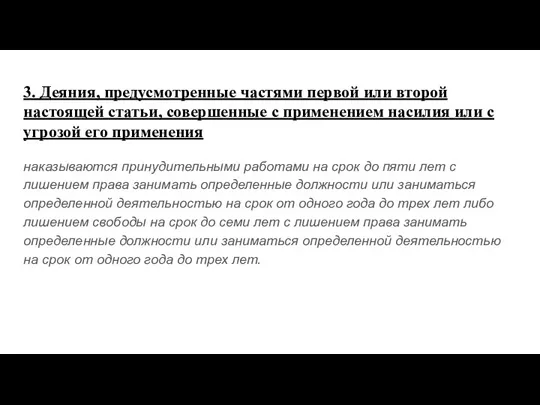 3. Деяния, предусмотренные частями первой или второй настоящей статьи, совершенные с применением насилия или с угрозой его применения

наказываются принудительными работами на срок до пяти лет с лишением права занимать определенные должности или заниматься определенной деятельностью на срок от одного года до трех лет либо лишением свободы на срок до семи лет с лишением права занимать определенные должности или заниматься определенной деятельностью на срок от одного года до трех лет.